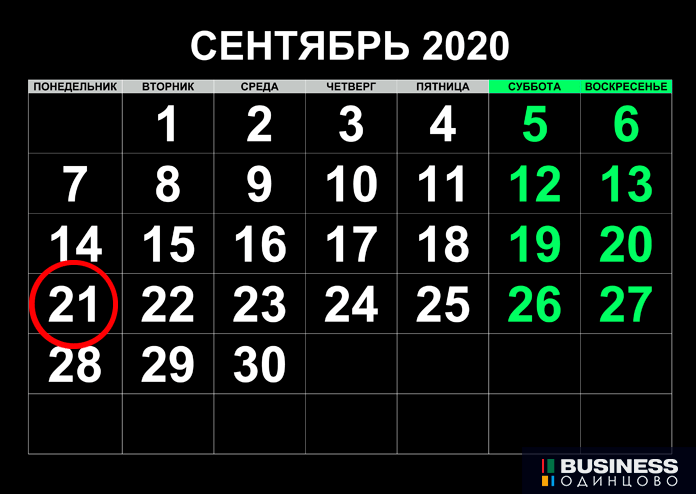 СЕНТЯБРЬ 2020

| ПОНЕДЕЛЬНИК | ВТОРНИК | СРЕДА | ЧЕТВЕРГ | ПЯТНИЦА | СУББОТА | ВОСКРЕСЕНЬЕ |
|---|---|---|---|---|---|---|
| | 1 | 2 | 3 | 4 | 5 | 6 |
| 7 | 8 | 9 | 10 | 11 | 12 | 13 |
| 14 | 15 | 16 | 17 | 18 | 19 | 20 |
| 21 | 22 | 23 | 24 | 25 | 26 | 27 |
| 28 | 29 | 30 | | | | |
| | | | | | | |

BUSINESS
ОДИНЦОВО